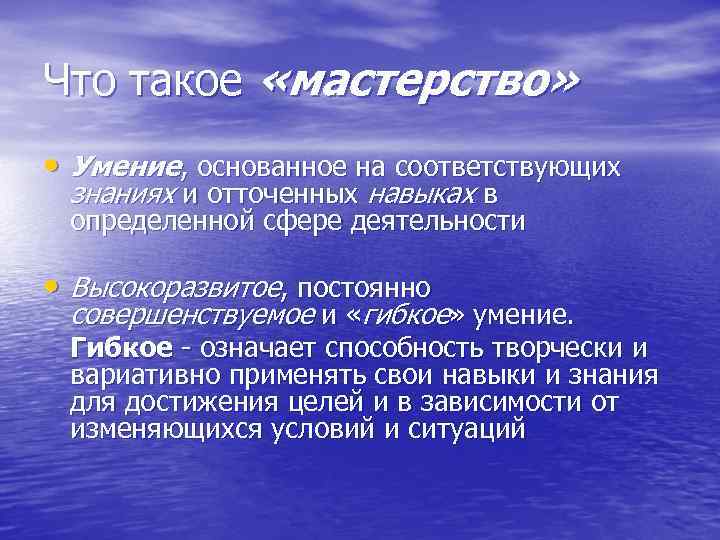 Что такое «мастерство»

• Умение, основанное на соответствующих знаниях и отточенных навыках в определенной сфере деятельности

• Высокоразвитое, постоянно совершенствуемое и «гибкое» умение.
Гибкое - означает способность творчески и вариативно применять свои навыки и знания для достижения целей и в зависимости от изменяющихся условий и ситуаций